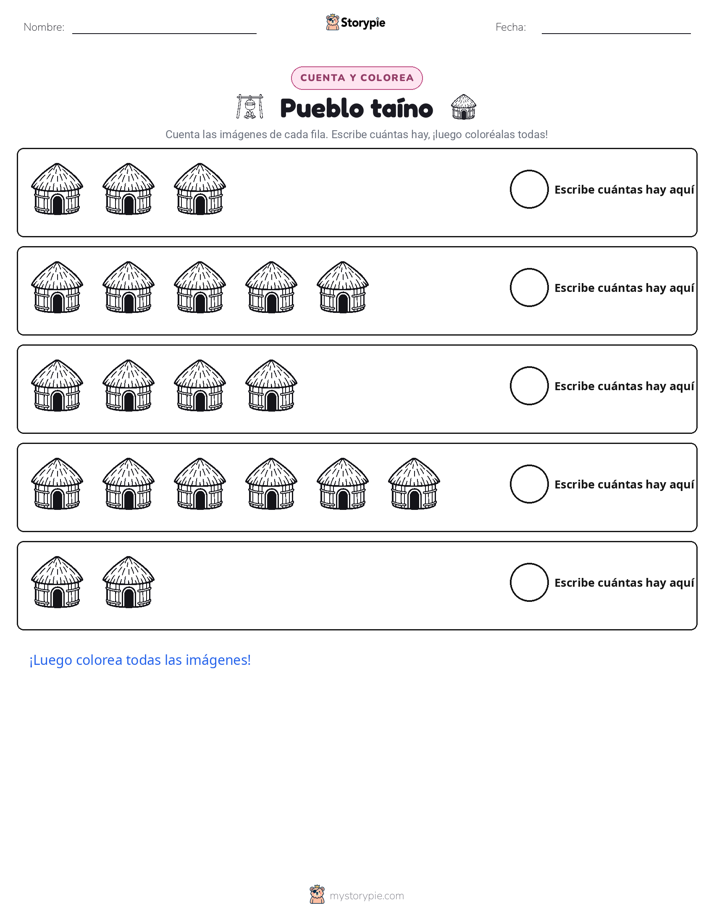 Nombre: ____ Storypie Fecha: ____

CUENTA Y COLOREA

Pueblo taíno

Cuenta las imágenes de cada fila. Escribe cuántas hay, ¡luego coloréalas todas!

Escribe cuántas hay aquí

Escribe cuántas hay aquí

Escribe cuántas hay aquí

Escribe cuántas hay aquí

Escribe cuántas hay aquí

¡Luego colorea todas las imágenes!

mystorypie.com